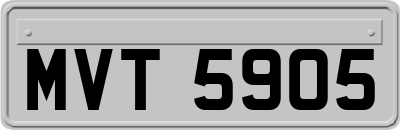 MVT 5905